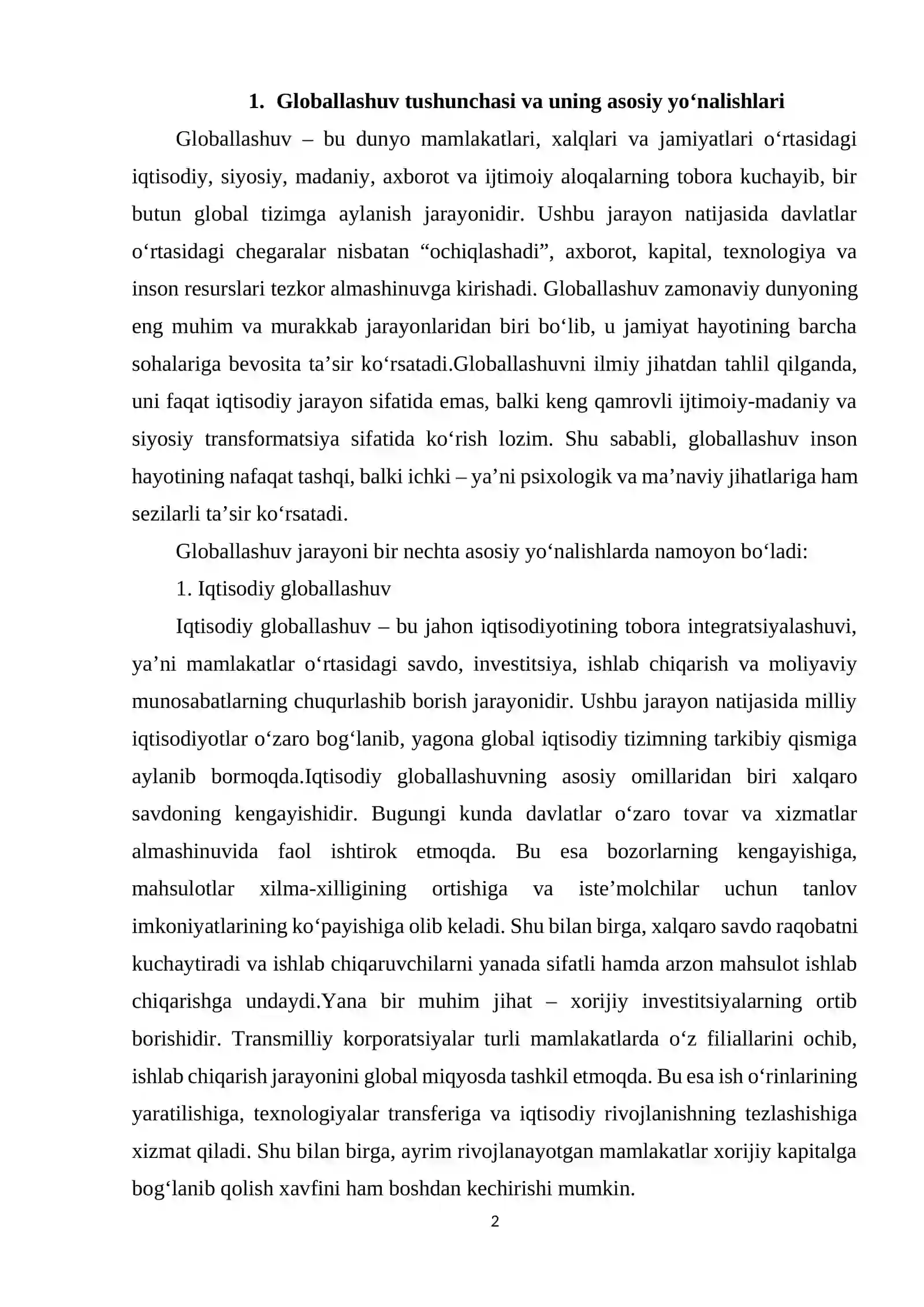 1. Globallashuv tushunchasi va uning asosiy yo'nalishlari

Globallashuv – bu dunyo mamlakatlari, xalqlari va jamiyatlari o'rtasidagi iqtisodiy, siyosiy, madaniy, axborot va ijtimoiy aloqalarning tobora kuchayib, bir butun global tizimga aylanish jarayonidir. Ushbu jarayon natijasida davlatlar o'rtasidagi chegaralar nisbatan "ochiqlashadi", axborot, kapital, texnologiya va inson resurslari tezkor almashinuvga kirishadi. Globallashuv zamonaviy dunyoning eng muhim va murakkab jarayonlaridan biri bo'lib, u jamiyat hayotining barcha sohalariga bevosita ta'sir ko'rsatadi.Globallashuvni ilmiy jihatdan tahlil qilganda, uni faqat iqtisodiy jarayon sifatida emas, balki keng qamrovli ijtimoiy-madaniy va siyosiy transformatsiya sifatida ko'rish lozim. Shu sababli, globallashuv inson hayotining nafaqat tashqi, balki ichki – ya'ni psixologik va ma'naviy jihatlariga ham sezilarli ta'sir ko'rsatadi.

Globallashuv jarayoni bir nechta asosiy yo'nalishlarda namoyon bo'ladi:

1. Iqtisodiy globallashuv

Iqtisodiy globallashuv – bu jahon iqtisodiyotining tobora integratsiyalashuvi, ya'ni mamlakatlar o'rtasidagi savdo, investitsiya, ishlab chiqarish va moliyaviy munosabatlarning chuqurlashib borish jarayonidir. Ushbu jarayon natijasida milliy iqtisodiyotlar o'zaro bog'lanib, yagona global iqtisodiy tizimning tarkibiy qismiga aylanib bormoqda.Iqtisodiy globallashuvning asosiy omillaridan biri xalqaro savdoning kengayishidir. Bugungi kunda davlatlar o'zaro tovar va xizmatlar almashinuvida faol ishtirok etmoqda. Bu esa bozorlarning kengayishiga, mahsulotlar xilma-xilligining ortishiga va iste'molchilar uchun tanlov imkoniyatlarining ko'payishiga olib keladi. Shu bilan birga, xalqaro savdo raqobatni kuchaytiradi va ishlab chiqaruvchilarni yanada sifatli hamda arzon mahsulot ishlab chiqarishga undaydi.Yana bir muhim jihat – xorijiy investitsiyalarning ortib borishidir. Transmilliy korporatsiyalar turli mamlakatlarda o'z filiallarini ochib, ishlab chiqarish jarayonini global miqyosda tashkil etmoqda. Bu esa ish o'rinlarining yaratilishiga, texnologiyalar transferiga va iqtisodiy rivojlanishning tezlashishiga xizmat qiladi. Shu bilan birga, ayrim rivojlanayotgan mamlakatlar xorijiy kapitalga bog'lanib qolish xavfini ham boshdan kechirishi mumkin.

2